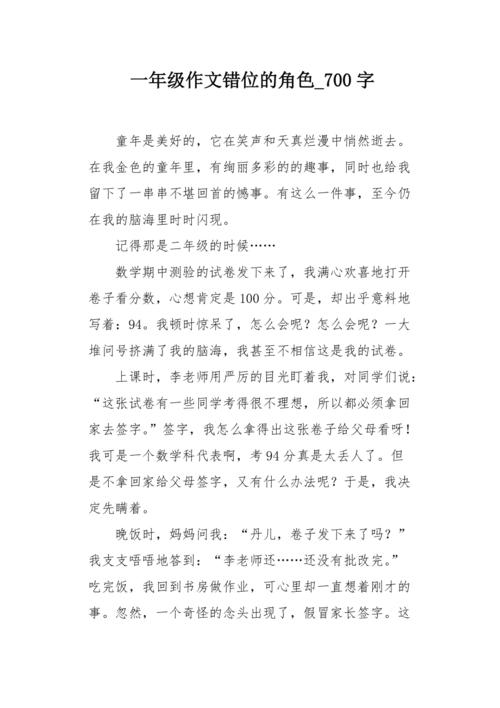 一年级作文错位的角色_700字

童年是美好的，它在笑声和天真烂漫中悄然逝去。在我金色的童年里，有绚丽多彩的的趣事，同时也给我留下了一串串不堪回首的憾事。有这么一件事，至今仍在我的脑海里时时闪现。

记得那是二年级的时候……

数学期中测验的试卷发下来了，我满心欢喜地打开卷子看分数，心想肯定是100分。可是，却出乎意料地写着：94。我顿时惊呆了，怎么会呢？怎么会呢？一大堆问号挤满了我的脑海，我甚至不相信这是我的试卷。

上课时，李老师用严厉的目光盯着我，对同学们说：“这张试卷有一些同学考得很不理想，所以都必须拿回家去签字。”签字，我怎么拿得出这张卷子给父母看呀！我可是一个数学科代表啊，考94分真是太丢人了。但是不拿回家给父母签字，又有什么办法呢？于是，我决定先瞒着。

晚饭时，妈妈问我：“丹儿，卷子发下来了吗？”我支支唔唔地答到：“李老师还……还没有批改完。”吃完饭，我回到书房做作业，可心里却一直想着刚才的事。忽然，一个奇怪的念头出现了，假冒家长签字。这